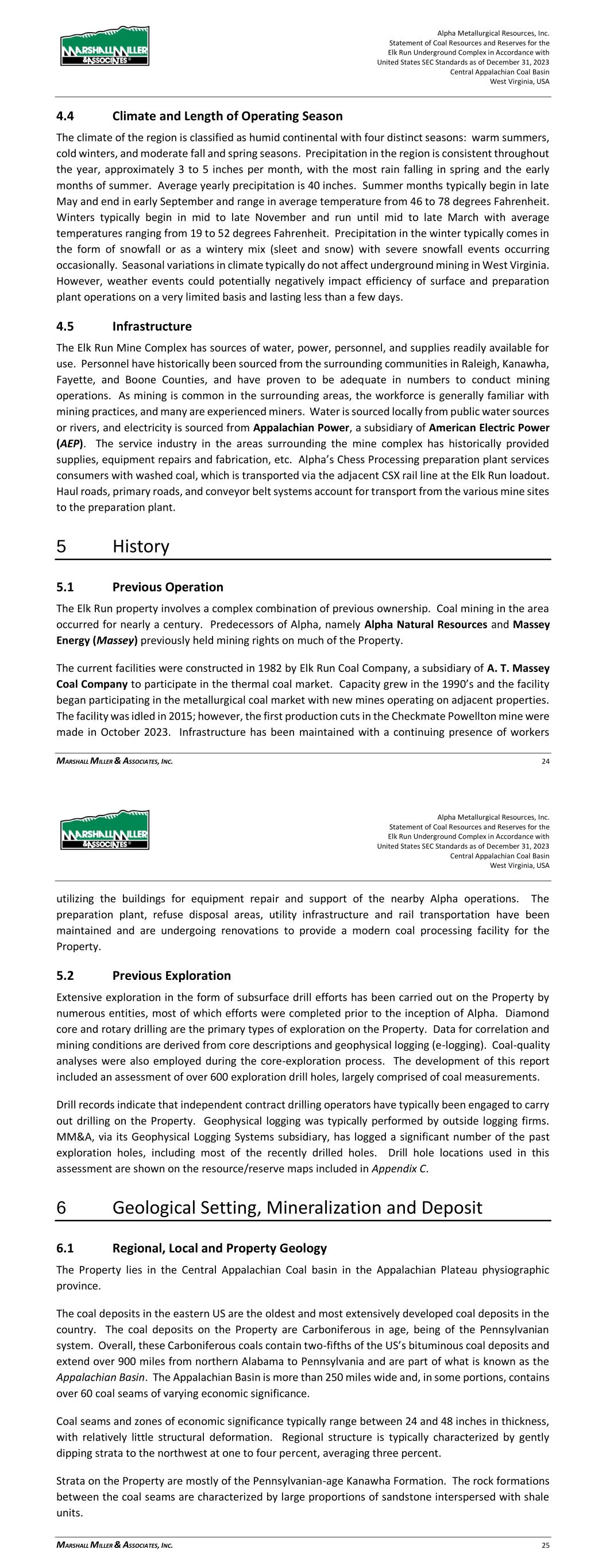 MARSHALL MILLER & ASSOCIATES

Alpha Metallurgical Resources, Inc.
Statement of Coal Resources and Reserves for the
Elk Run Underground Complex in Accordance with
United States SEC Standards as of December 31, 2023
Central Appalachian Coal Basin
West Virginia, USA

4.4 Climate and Length of Operating Season

The climate of the region is classified as humid continental with four distinct seasons: warm summers, cold winters, and moderate fall and spring seasons. Precipitation in the region is consistent throughout the year, approximately 3 to 5 inches per month, with the most rain falling in spring and the early months of summer. Average yearly precipitation is 40 inches. Summer months typically begin in late May and end in early September and range in average temperature from 46 to 78 degrees Fahrenheit. Winters typically begin in mid to late November and run until mid to late March with average temperatures ranging from 19 to 52 degrees Fahrenheit. Precipitation in the winter typically comes in the form of snowfall or as a wintery mix (sleet and snow) with severe snowfall events occurring occasionally. Seasonal variations in climate typically do not affect underground mining in West Virginia. However, weather events could potentially negatively impact efficiency of surface and preparation plant operations on a very limited basis and lasting less than a few days.

4.5 Infrastructure

The Elk Run Mine Complex has sources of water, power, personnel, and supplies readily available for use. Personnel have historically been sourced from the surrounding communities in Raleigh, Kanawha, Fayette, and Boone Counties, and have proven to be adequate in numbers to conduct mining operations. As mining is common in the surrounding areas, the workforce is generally familiar with mining practices, and many are experienced miners. Water is sourced locally from public water sources or rivers, and electricity is sourced from Appalachian Power, a subsidiary of American Electric Power (AEP). The service industry in the areas surrounding the mine complex has historically provided supplies, equipment repairs and fabrication, etc. Alpha's Chess Processing preparation plant services consumers with washed coal, which is transported via the adjacent CSX rail line at the Elk Run loadout. Haul roads, primary roads, and conveyor belt systems account for transport from the various mine sites to the preparation plant.

5 History

5.1 Previous Operation

The Elk Run property involves a complex combination of previous ownership. Coal mining in the area occurred for nearly a century. Predecessors of Alpha, namely Alpha Natural Resources and Massey Energy (Massey) previously held mining rights on much of the Property.

The current facilities were constructed in 1982 by Elk Run Coal Company, a subsidiary of A. T. Massey Coal Company to participate in the thermal coal market. Capacity grew in the 1990's and the facility began participating in the metallurgical coal market with new mines operating on adjacent properties. The facility was idled in 2015; however, the first production cuts in the Checkmate Powellton mine were made in October 2023. Infrastructure has been maintained with a continuing presence of workers

MARSHALL MILLER & ASSOCIATES, INC. 24

MARSHALL MILLER & ASSOCIATES

Alpha Metallurgical Resources, Inc.
Statement of Coal Resources and Reserves for the
Elk Run Underground Complex in Accordance with
United States SEC Standards as of December 31, 2023
Central Appalachian Coal Basin
West Virginia, USA

utilizing the buildings for equipment repair and support of the nearby Alpha operations. The preparation plant, refuse disposal areas, utility infrastructure and rail transportation have been maintained and are undergoing renovations to provide a modern coal processing facility for the Property.

5.2 Previous Exploration

Extensive exploration in the form of subsurface drill efforts has been carried out on the Property by numerous entities, most of which efforts were completed prior to the inception of Alpha. Diamond core and rotary drilling are the primary types of exploration on the Property. Data for correlation and mining conditions are derived from core descriptions and geophysical logging (e-logging). Coal-quality analyses were also employed during the core-exploration process. The development of this report included an assessment of over 600 exploration drill holes, largely comprised of coal measurements.

Drill records indicate that independent contract drilling operators have typically been engaged to carry out drilling on the Property. Geophysical logging was typically performed by outside logging firms. MM&A, via its Geophysical Logging Systems subsidiary, has logged a significant number of the past exploration holes, including most of the recently drilled holes. Drill hole locations used in this assessment are shown on the resource/reserve maps included in Appendix C.

6 Geological Setting, Mineralization and Deposit

6.1 Regional, Local and Property Geology

The Property lies in the Central Appalachian Coal basin in the Appalachian Plateau physiographic province.

The coal deposits in the eastern US are the oldest and most extensively developed coal deposits in the country. The coal deposits on the Property are Carboniferous in age, being of the Pennsylvanian system. Overall, these Carboniferous coals contain two-fifths of the US's bituminous coal deposits and extend over 900 miles from northern Alabama to Pennsylvania and are part of what is known as the Appalachian Basin. The Appalachian Basin is more than 250 miles wide and, in some portions, contains over 60 coal seams of varying economic significance.

Coal seams and zones of economic significance typically range between 24 and 48 inches in thickness, with relatively little structural deformation. Regional structure is typically characterized by gently dipping strata to the northwest at one to four percent, averaging three percent.

Strata on the Property are mostly of the Pennsylvanian-age Kanawha Formation. The rock formations between the coal seams are characterized by large proportions of sandstone interspersed with shale units.

MARSHALL MILLER & ASSOCIATES, INC. 25